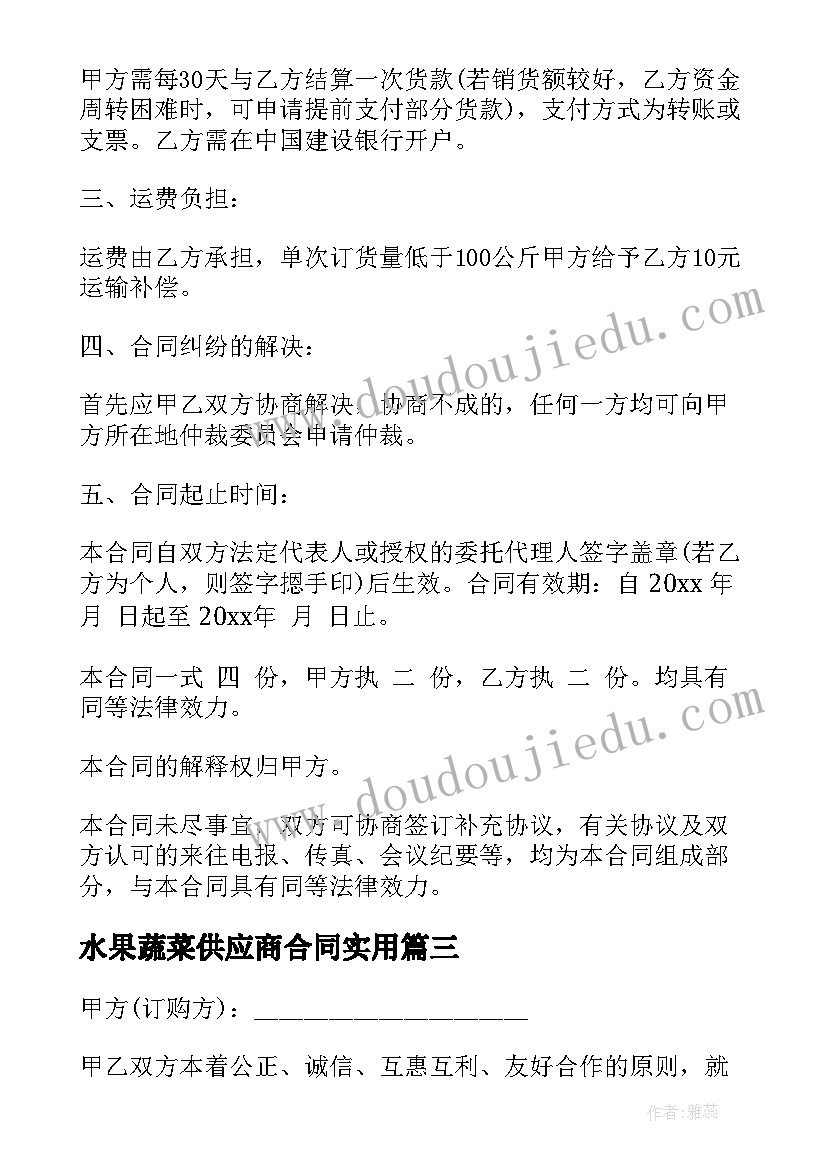 甲方需每30天与乙方结算一次货款(若销货额较好，乙方资金周转困难时，可申请提前支付部分货款)，支付方式为转账或支票。乙方需在中国建设银行开户。

三、运费负担：

运费由乙方承担，单次订货量低于100公斤甲方给予乙方10元运输补偿。

四、合同纠纷的解决：

首先应甲乙双方协商解决，协商不成的，任何一方均可向甲方所在地仲裁委员会申请仲裁。

五、合同起止时间：

本合同自双方法定代表人或授权的委托代理人签字盖章(若乙方为个人，则签字摁手印)后生效。合同有效期：自 20xx 年 月 日起至 20xx年 月 日止。

本合同一式 四 份，甲方执 二 份，乙方执 二 份。均具有同等法律效力。

本合同的解释权归甲方。

本合同未尽事宜，双方可协商签订补充协议，有关协议及双方认可的来往电报、传真、会议纪要等，均为本合同组成部分，与本合同具有同等法律效力。

水果蔬菜供应商合同实用篇三

甲方(订购方)：____________________

甲乙双方本着公正、诚信、互惠互利、友好合作的原则，就

www.doudoujiedu.com

www.doudoujiedu.com

作者：雅蕊